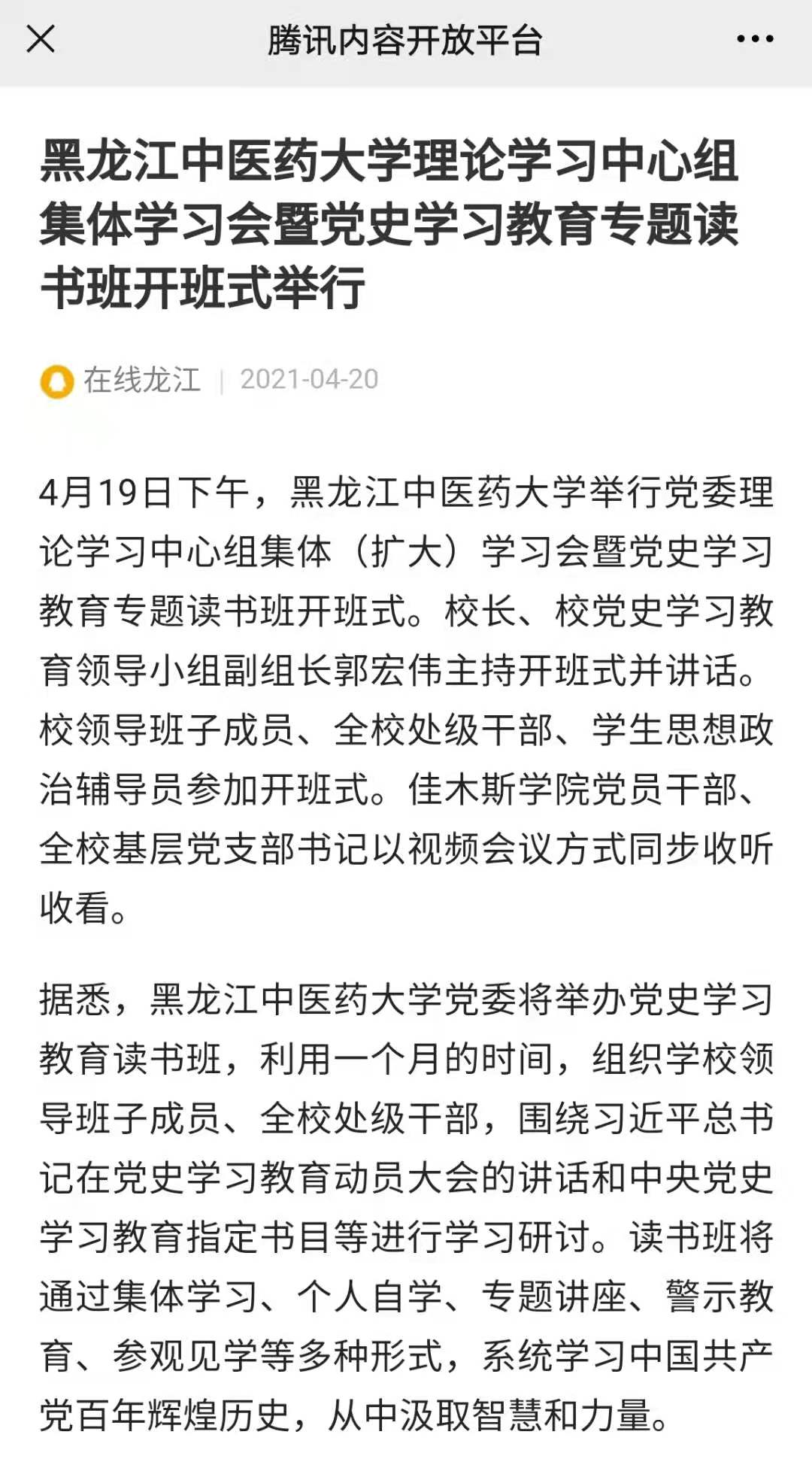 腾讯内容开放平台

黑龙江中医药大学理论学习中心组集体学习会暨党史学习教育专题读书班开班式举行

在线龙江 | 2021-04-20

4月19日下午，黑龙江中医药大学举行党委理论学习中心组集体（扩大）学习会暨党史学习教育专题读书班开班式。校长、校党史学习教育领导小组副组长郭宏伟主持开班式并讲话。校领导班子成员、全校处级干部、学生思想政治辅导员参加开班式。佳木斯学院党员干部、全校基层党支部书记以视频会议方式同步收听收看。

据悉，黑龙江中医药大学党委将举办党史学习教育读书班，利用一个月的时间，组织学校领导班子成员、全校处级干部，围绕习近平总书记在党史学习教育动员大会的讲话和中央党史学习教育指定书目等进行学习研讨。读书班将通过集体学习、个人自学、专题讲座、警示教育、参观见学等多种形式，系统学习中国共产党百年辉煌历史，从中汲取智慧和力量。